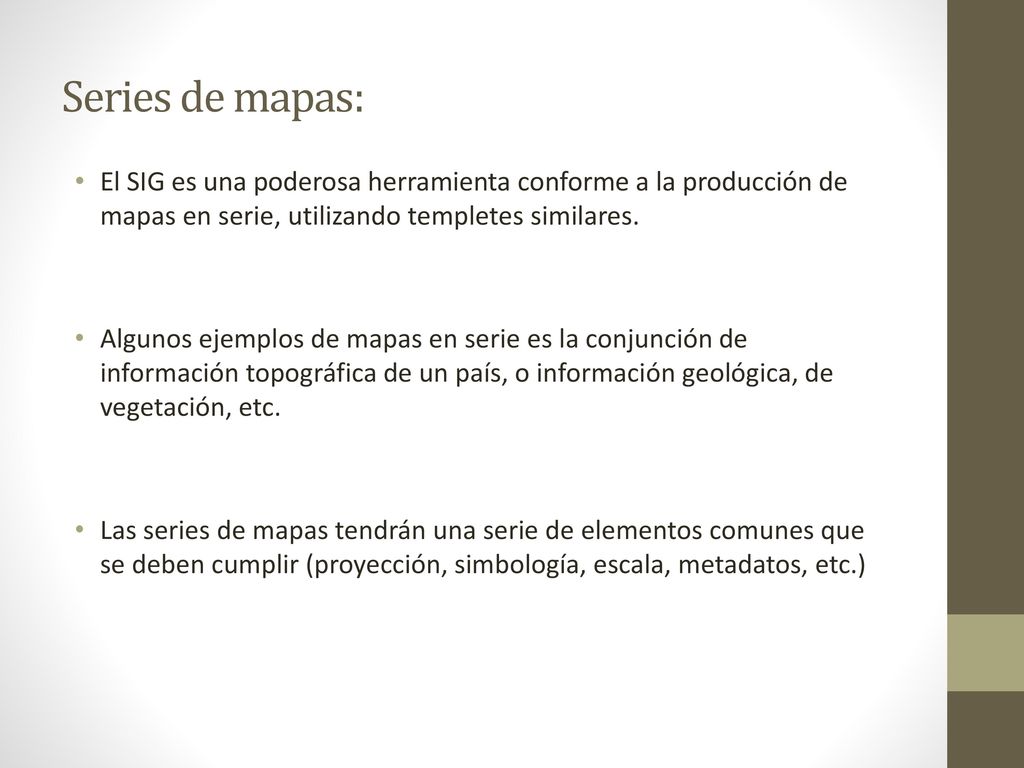 Series de mapas:

• El SIG es una poderosa herramienta conforme a la producción de mapas en serie, utilizando templetes similares.

• Algunos ejemplos de mapas en serie es la conjunción de información topográfica de un país, o información geológica, de vegetación, etc.

• Las series de mapas tendrán una serie de elementos comunes que se deben cumplir (proyección, simbología, escala, metadatos, etc.)